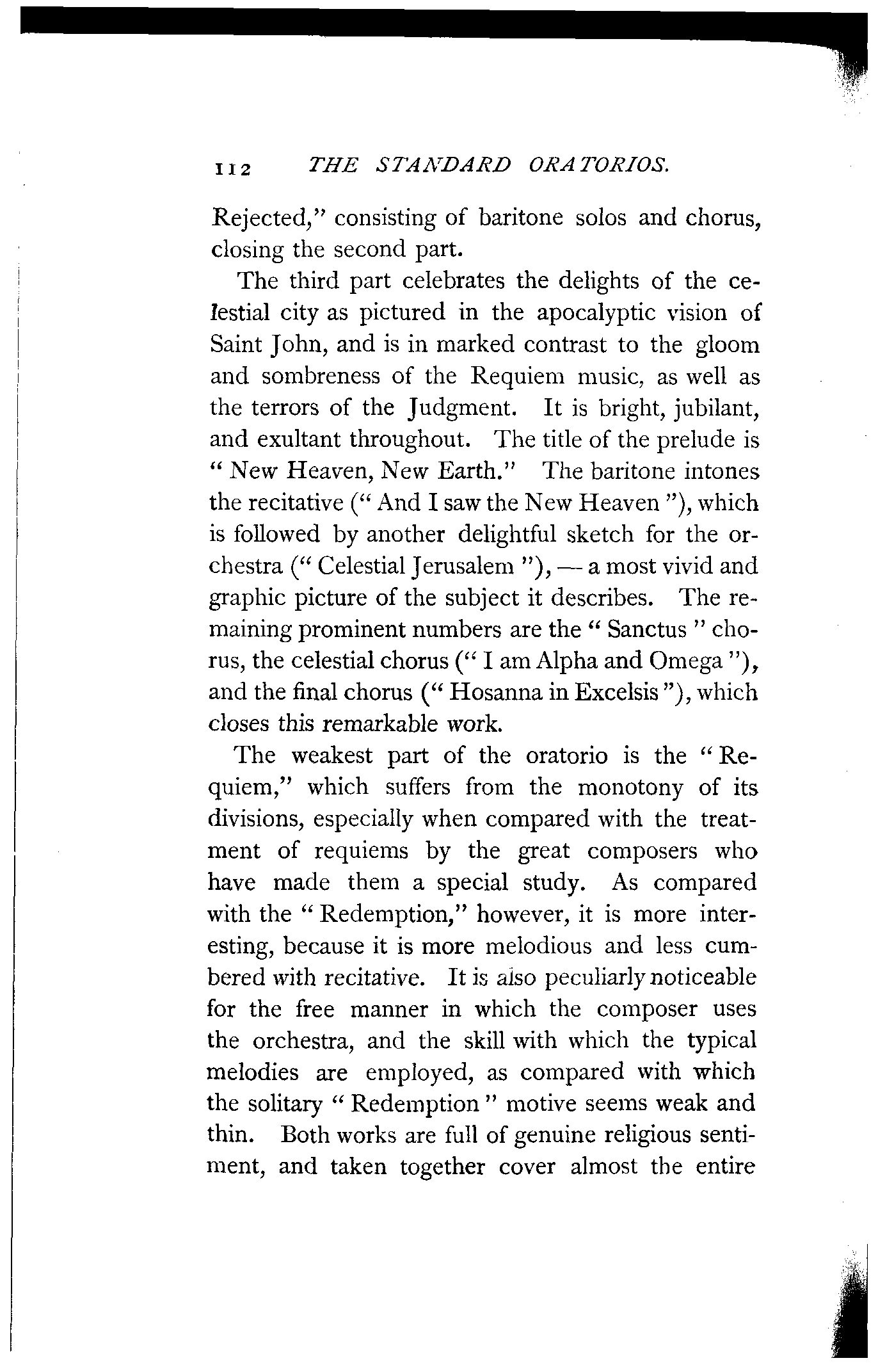 112 THE STANDARD ORATORIOS.

Rejected," consisting of baritone solos and chorus, closing the second part.

The third part celebrates the delights of the celestial city as pictured in the apocalyptic vision of Saint John, and is in marked contrast to the gloom and sombreness of the Requiem music, as well as the terrors of the Judgment. It is bright, jubilant, and exultant throughout. The title of the prelude is "New Heaven, New Earth." The baritone intones the recitative ("And I saw the New Heaven"), which is followed by another delightful sketch for the orchestra ("Celestial Jerusalem"), — a most vivid and graphic picture of the subject it describes. The remaining prominent numbers are the "Sanctus" chorus, the celestial chorus ("I am Alpha and Omega"), and the final chorus ("Hosanna in Excelsis"), which closes this remarkable work.

The weakest part of the oratorio is the "Requiem," which suffers from the monotony of its divisions, especially when compared with the treatment of requiems by the great composers who have made them a special study. As compared with the "Redemption," however, it is more interesting, because it is more melodious and less cumbered with recitative. It is also peculiarly noticeable for the free manner in which the composer uses the orchestra, and the skill with which the typical melodies are employed, as compared with which the solitary "Redemption" motive seems weak and thin. Both works are full of genuine religious sentiment, and taken together cover almost the entire